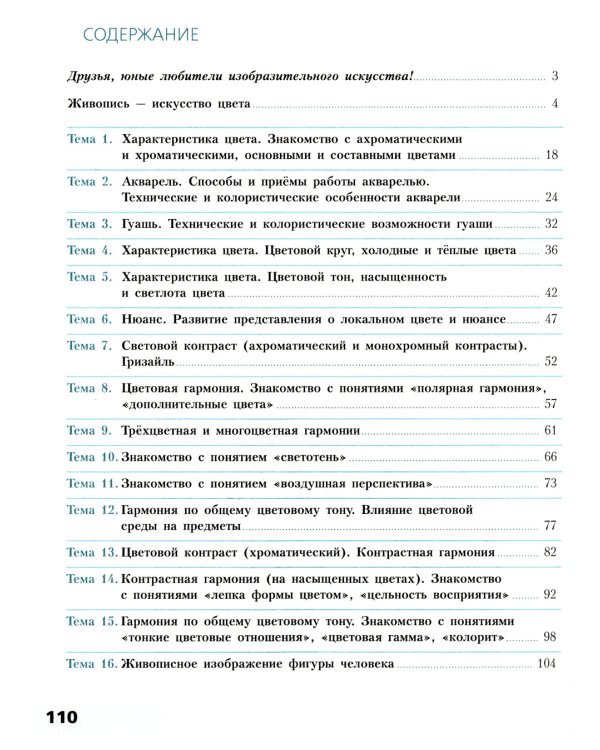 СОДЕРЖАНИЕ

Друзья, юные любители изобразительного искусства! 3

Живопись — искусство цвета 4

Тема 1. Характеристика цвета. Знакомство с ахроматическими и хроматическими, основными и составными цветами 18

Тема 2. Акварель. Способы и приёмы работы акварелью. Технические и колористические особенности акварели 24

Тема 3. Гуашь. Технические и колористические возможности гуаши 32

Тема 4. Характеристика цвета. Цветовой круг, холодные и тёплые цвета 36

Тема 5. Характеристика цвета. Цветовой тон, насыщенность и светлота цвета 42

Тема 6. Нюанс. Развитие представления о локальном цвете и нюансе 47

Тема 7. Световой контраст (ахроматический и монохромный контрасты). Гризайль 52

Тема 8. Цветовая гармония. Знакомство с понятиями «полярная гармония», «дополнительные цвета» 57

Тема 9. Трёхцветная и многоцветная гармонии 61

Тема 10. Знакомство с понятием «светотень» 66

Тема 11. Знакомство с понятием «воздушная перспектива» 73

Тема 12. Гармония по общему цветовому тону. Влияние цветовой среды на предметы 77

Тема 13. Цветовой контраст (хроматический). Контрастная гармония 82

Тема 14. Контрастная гармония (на насыщенных цветах). Знакомство с понятиями «лепка формы цветом», «цельность восприятия» 92

Тема 15. Гармония по общему цветовому тону. Знакомство с понятиями «тонкие цветовые отношения», «цветовая гамма», «колорит» 98

Тема 16. Живописное изображение фигуры человека 104

110